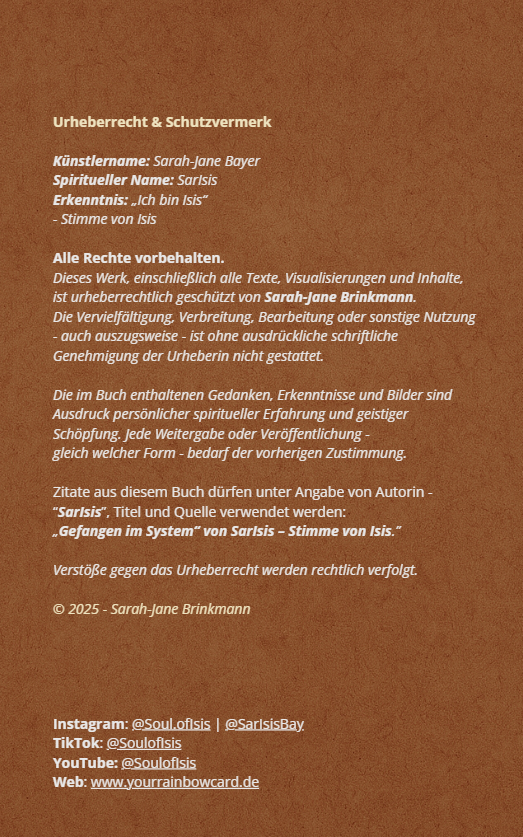 Urheberrecht & Schutzvermerk

Künstlername: Sarah-Jane Bayer
Spiritueller Name: SarIsis
Erkenntnis: „Ich bin Isis“
- Stimme von Isis

Alle Rechte vorbehalten.
Dieses Werk, einschließlich alle Texte, Visualisierungen und Inhalte, ist urheberrechtlich geschützt von Sarah-Jane Brinkmann.
Die Vervielfältigung, Verbreitung, Bearbeitung oder sonstige Nutzung - auch auszugsweise - ist ohne ausdrückliche schriftliche Genehmigung der Urheberin nicht gestattet.

Die im Buch enthaltenen Gedanken, Erkenntnisse und Bilder sind Ausdruck persönlicher spiritueller Erfahrung und geistiger Schöpfung. Jede Weitergabe oder Veröffentlichung - gleich welcher Form - bedarf der vorherigen Zustimmung.

Zitate aus diesem Buch dürfen unter Angabe von Autorin - “SarIsis”, Titel und Quelle verwendet werden:
„Gefangen im System“ von SarIsis – Stimme von Isis.“

Verstöße gegen das Urheberrecht werden rechtlich verfolgt.

© 2025 - Sarah-Jane Brinkmann

Instagram: @Soul.ofIsis | @SarIsisBay
TikTok: @SoulofIsis
YouTube: @SoulofIsis
Web: www.yourrainbowcard.de